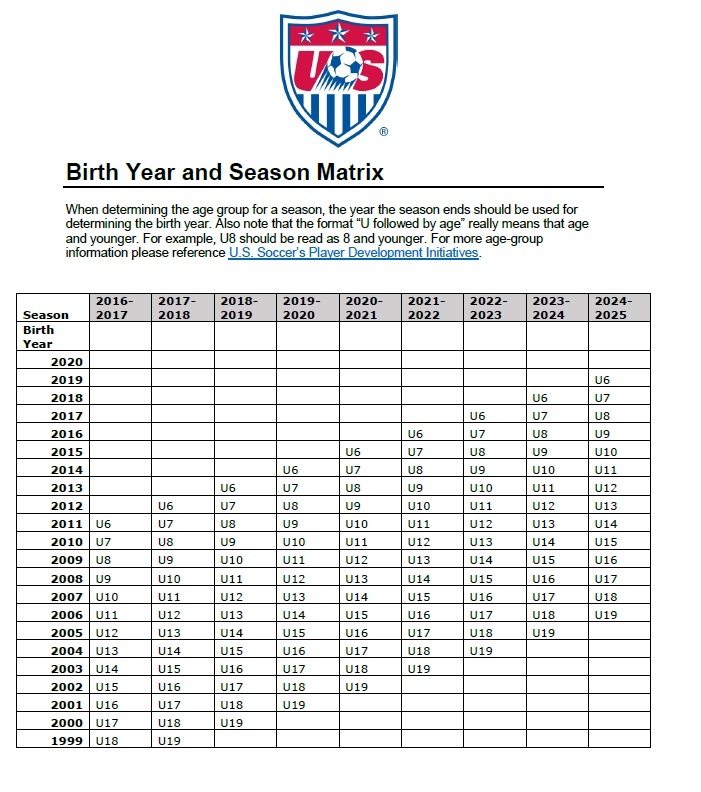 US ®

Birth Year and Season Matrix

When determining the age group for a season, the year the season ends should be used for determining the birth year. Also note that the format "U followed by age" really means that age and younger. For example, U8 should be read as 8 and younger. For more age-group information please reference U.S. Soccer's Player Development Initiatives.

| Season | 2016-2017 | 2017-2018 | 2018-2019 | 2019-2020 | 2020-2021 | 2021-2022 | 2022-2023 | 2023-2024 | 2024-2025 |
|---|---|---|---|---|---|---|---|---|---|
| Birth Year | | | | | | | | | |
| 2020 | | | | | | | | | |
| 2019 | | | | | | | | | U6 |
| 2018 | | | | | | | | U6 | U7 |
| 2017 | | | | | | | U6 | U7 | U8 |
| 2016 | | | | | | U6 | U7 | U8 | U9 |
| 2015 | | | | | U6 | U7 | U8 | U9 | U10 |
| 2014 | | | | U6 | U7 | U8 | U9 | U10 | U11 |
| 2013 | | | U6 | U7 | U8 | U9 | U10 | U11 | U12 |
| 2012 | | U6 | U7 | U8 | U9 | U10 | U11 | U12 | U13 |
| 2011 | U6 | U7 | U8 | U9 | U10 | U11 | U12 | U13 | U14 |
| 2010 | U7 | U8 | U9 | U10 | U11 | U12 | U13 | U14 | U15 |
| 2009 | U8 | U9 | U10 | U11 | U12 | U13 | U14 | U15 | U16 |
| 2008 | U9 | U10 | U11 | U12 | U13 | U14 | U15 | U16 | U17 |
| 2007 | U10 | U11 | U12 | U13 | U14 | U15 | U16 | U17 | U18 |
| 2006 | U11 | U12 | U13 | U14 | U15 | U16 | U17 | U18 | U19 |
| 2005 | U12 | U13 | U14 | U15 | U16 | U17 | U18 | U19 | |
| 2004 | U13 | U14 | U15 | U16 | U17 | U18 | U19 | | |
| 2003 | U14 | U15 | U16 | U17 | U18 | U19 | | | |
| 2002 | U15 | U16 | U17 | U18 | U19 | | | | |
| 2001 | U16 | U17 | U18 | U19 | | | | | |
| 2000 | U17 | U18 | U19 | | | | | | |
| 1999 | U18 | U19 | | | | | | | |